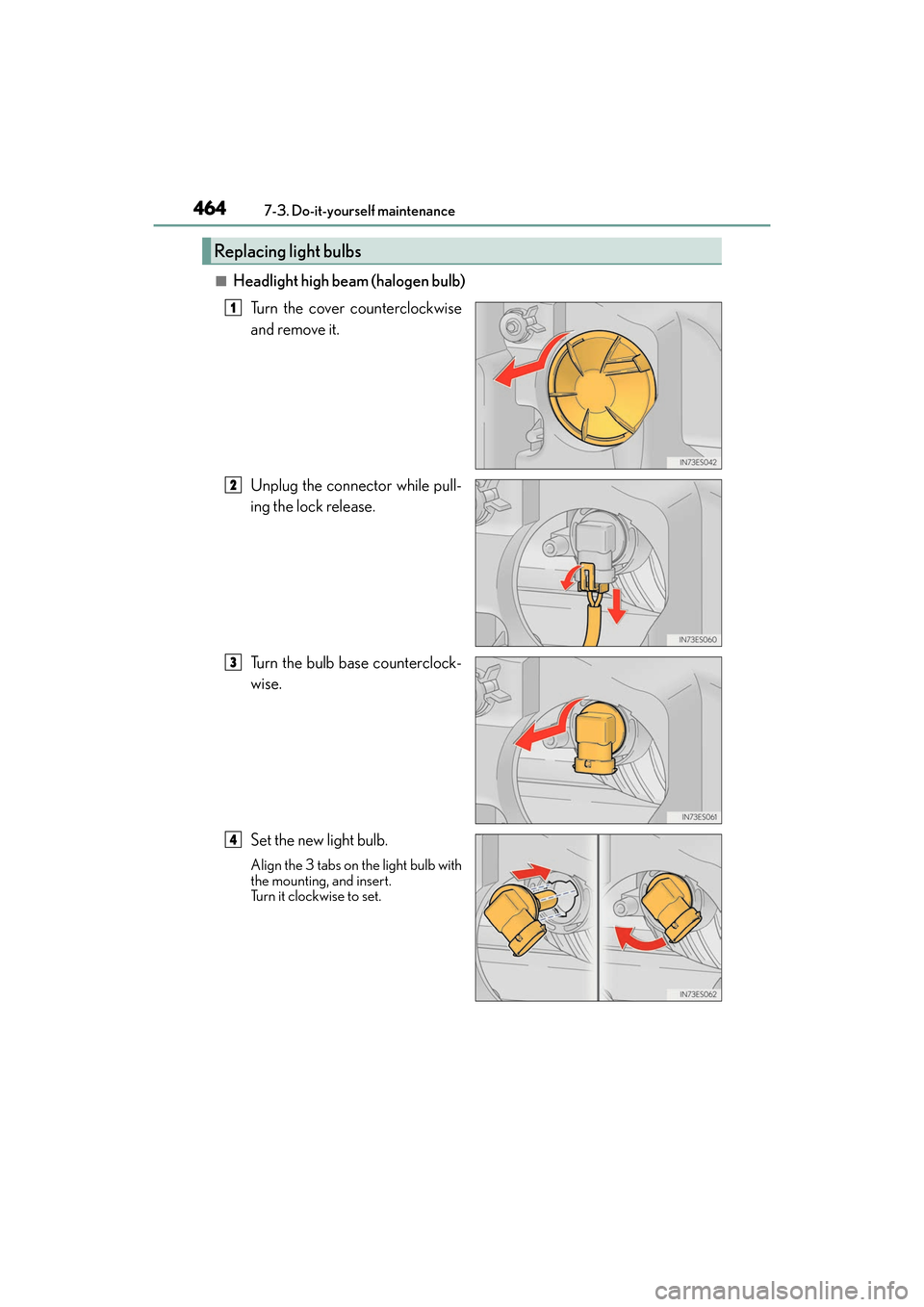 464 7-3. Do-it-yourself maintenance

Replacing light bulbs

■ Headlight high beam (halogen bulb)

1 Turn the cover counterclockwise and remove it.

IN73ES042

2 Unplug the connector while pulling the lock release.

IN73ES060

3 Turn the bulb base counterclockwise.

IN73ES061

4 Set the new light bulb.

Align the 3 tabs on the light bulb with the mounting, and insert.
Turn it clockwise to set.

IN73ES062

carmanualsonline.info